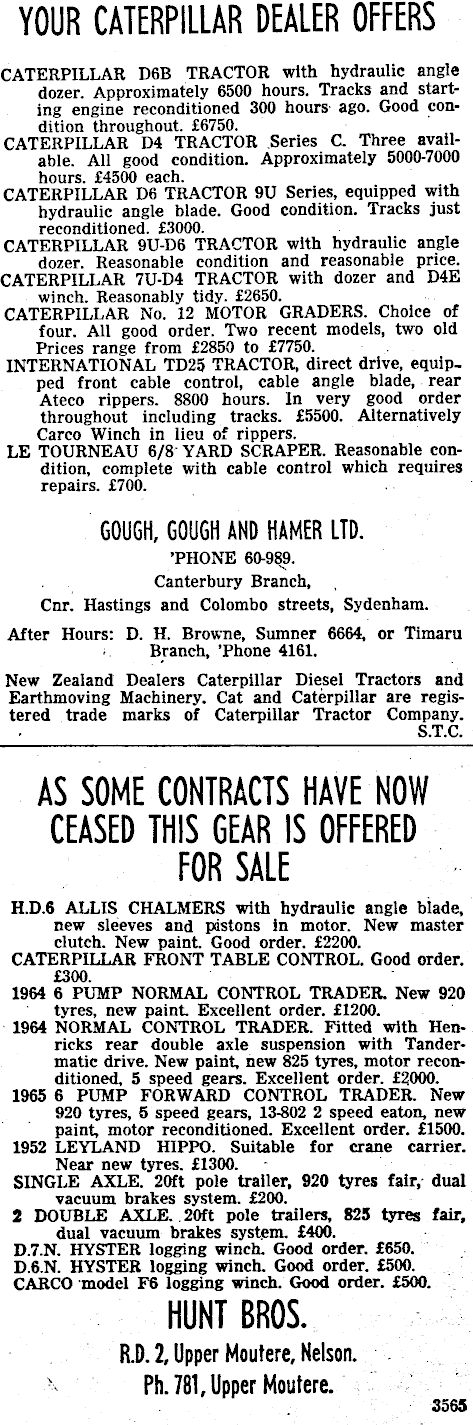 YOUR CATERPILLAR DEALER OFFERS

CATERPILLAR D6B TRACTOR with hydraulic angle dozer. Approximately 6500 hours. Tracks and starting engine reconditioned 300 hours ago. Good condition throughout. £6750.

CATERPILLAR D4 TRACTOR Series C. Three available. All good condition. Approximately 5000-7000 hours. £4500 each.

CATERPILLAR D6 TRACTOR 9U Series, equipped with hydraulic angle blade. Good condition. Tracks just reconditioned. £3000.

CATERPILLAR 9U-D6 TRACTOR with hydraulic angle dozer. Reasonable condition and reasonable price.

CATERPILLAR 7U-D4 TRACTOR with dozer and D4E winch. Reasonably tidy. £2650.

CATERPILLAR No. 12 MOTOR GRADERS. Choice of four. All good order. Two recent models, two old Prices range from £2850 to £7750.

INTERNATIONAL TD25 TRACTOR, direct drive, equipped front cable control, cable angle blade, rear Ateco rippers. 8800 hours. In very good order throughout including tracks. £5500. Alternatively Carco Winch in lieu of rippers.

LE TOURNEAU 6/8 YARD SCRAPER. Reasonable condition, complete with cable control which requires repairs. £700.

GOUGH, GOUGH AND HAMER LTD.

'PHONE 60-989.

Canterbury Branch,

Cnr. Hastings and Colombo streets, Sydenham.

After Hours: D. H. Browne, Sumner 6664, or Timaru Branch, 'Phone 4161.

New Zealand Dealers Caterpillar Diesel Tractors and Earthmoving Machinery. Cat and Caterpillar are registered trade marks of Caterpillar Tractor Company. S.T.C.

AS SOME CONTRACTS HAVE NOW CEASED THIS GEAR IS OFFERED FOR SALE

H.D.6 ALLIS CHALMERS with hydraulic angle blade, new sleeves and pistons in motor. New master clutch. New paint. Good order. £2200.

CATERPILLAR FRONT TABLE CONTROL. Good order. £300.

1964 6 PUMP NORMAL CONTROL TRADER. New 920 tyres, new paint. Excellent order. £1200.

1964 NORMAL CONTROL TRADER. Fitted with Henricks rear double axle suspension with Tandermatic drive. New paint, new 825 tyres, motor reconditioned, 5 speed gears. Excellent order. £2000.

1965 6 PUMP FORWARD CONTROL TRADER. New 920 tyres, 5 speed gears, 13-802 2 speed eaton, new paint, motor reconditioned. Excellent order. £1500.

1952 LEYLAND HIPPO. Suitable for crane carrier. Near new tyres. £1300.

SINGLE AXLE. 20ft pole trailer, 920 tyres fair, dual vacuum brakes system. £200.

2 DOUBLE AXLE. 20ft pole trailers, 825 tyres fair, dual vacuum brakes system. £400.

D.7.N. HYSTER logging winch. Good order. £650.

D.6.N. HYSTER logging winch. Good order. £500.

CARCO model F6 logging winch. Good order. £500.

HUNT BROS.

R.D. 2, Upper Moutere, Nelson.

Ph. 781, Upper Moutere.

3565